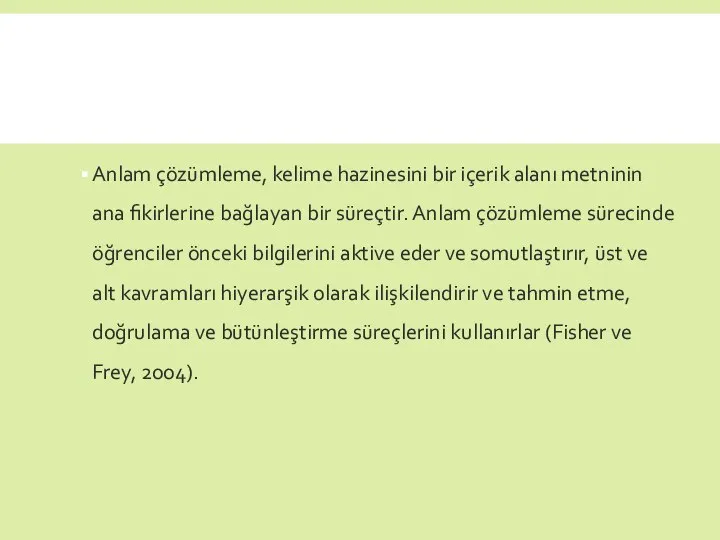 Anlam çözümleme, kelime hazinesini bir içerik alanı metninin ana fikirlerine bağlayan bir süreçtir. Anlam çözümleme sürecinde öğrenciler önceki bilgilerini aktive eder ve somutlaştırır, üst ve alt kavramları hiyerarşik olarak ilişkilendirir ve tahmin etme, doğrulama ve bütünleştirme süreçlerini kullanırlar (Fisher ve Frey, 2004).